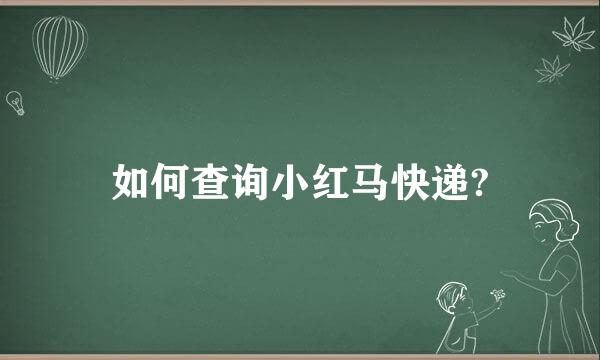 如何查询小红马快递?